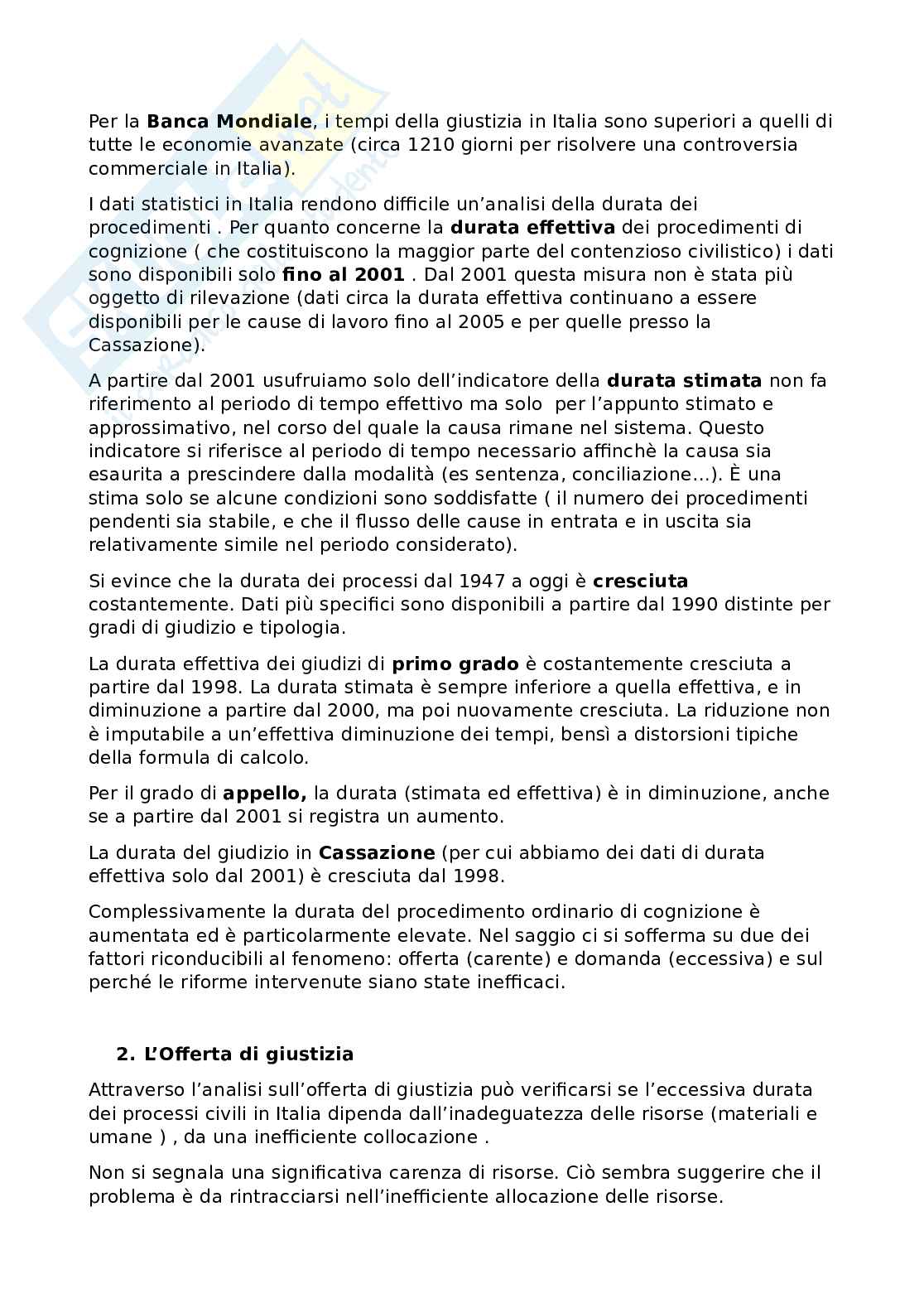 Per la Banca Mondiale, i tempi della giustizia in Italia sono superiori a quelli di tutte le economie avanzate (circa 1210 giorni per risolvere una controversia commerciale in Italia).

I dati statistici in Italia rendono difficile un'analisi della durata dei procedimenti . Per quanto concerne la durata effettiva dei procedimenti di cognizione ( che costituiscono la maggior parte del contenzioso civilistico) i dati sono disponibili solo fino al 2001 . Dal 2001 questa misura non è stata più oggetto di rilevazione (dati circa la durata effettiva continuano a essere disponibili per le cause di lavoro fino al 2005 e per quelle presso la Cassazione).

A partire dal 2001 usufruiamo solo dell'indicatore della durata stimata non fa riferimento al periodo di tempo effettivo ma solo per l'appunto stimato e approssimativo, nel corso del quale la causa rimane nel sistema. Questo indicatore si riferisce al periodo di tempo necessario affinchè la causa sia esaurita a prescindere dalla modalità (es sentenza, conciliazione…). È una stima solo se alcune condizioni sono soddisfatte ( il numero dei procedimenti pendenti sia stabile, e che il flusso delle cause in entrata e in uscita sia relativamente simile nel periodo considerato).

Si evince che la durata dei processi dal 1947 a oggi è cresciuta costantemente. Dati più specifici sono disponibili a partire dal 1990 distinte per gradi di giudizio e tipologia.

La durata effettiva dei giudizi di primo grado è costantemente cresciuta a partire dal 1998. La durata stimata è sempre inferiore a quella effettiva, e in diminuzione a partire dal 2000, ma poi nuovamente cresciuta. La riduzione non è imputabile a un'effettiva diminuzione dei tempi, bensì a distorsioni tipiche della formula di calcolo.

Per il grado di appello, la durata (stimata ed effettiva) è in diminuzione, anche se a partire dal 2001 si registra un aumento.

La durata del giudizio in Cassazione (per cui abbiamo dei dati di durata effettiva solo dal 2001) è cresciuta dal 1998.

Complessivamente la durata del procedimento ordinario di cognizione è aumentata ed è particolarmente elevate. Nel saggio ci si sofferma su due dei fattori riconducibili al fenomeno: offerta (carente) e domanda (eccessiva) e sul perché le riforme intervenute siano state inefficaci.

2. L'Offerta di giustizia

Attraverso l'analisi sull'offerta di giustizia può verificarsi se l'eccessiva durata dei processi civili in Italia dipenda dall'inadeguatezza delle risorse (materiali e umane ) , da una inefficiente collocazione .

Non si segnala una significativa carenza di risorse. Ciò sembra suggerire che il problema è da rintracciarsi nell'inefficiente allocazione delle risorse.